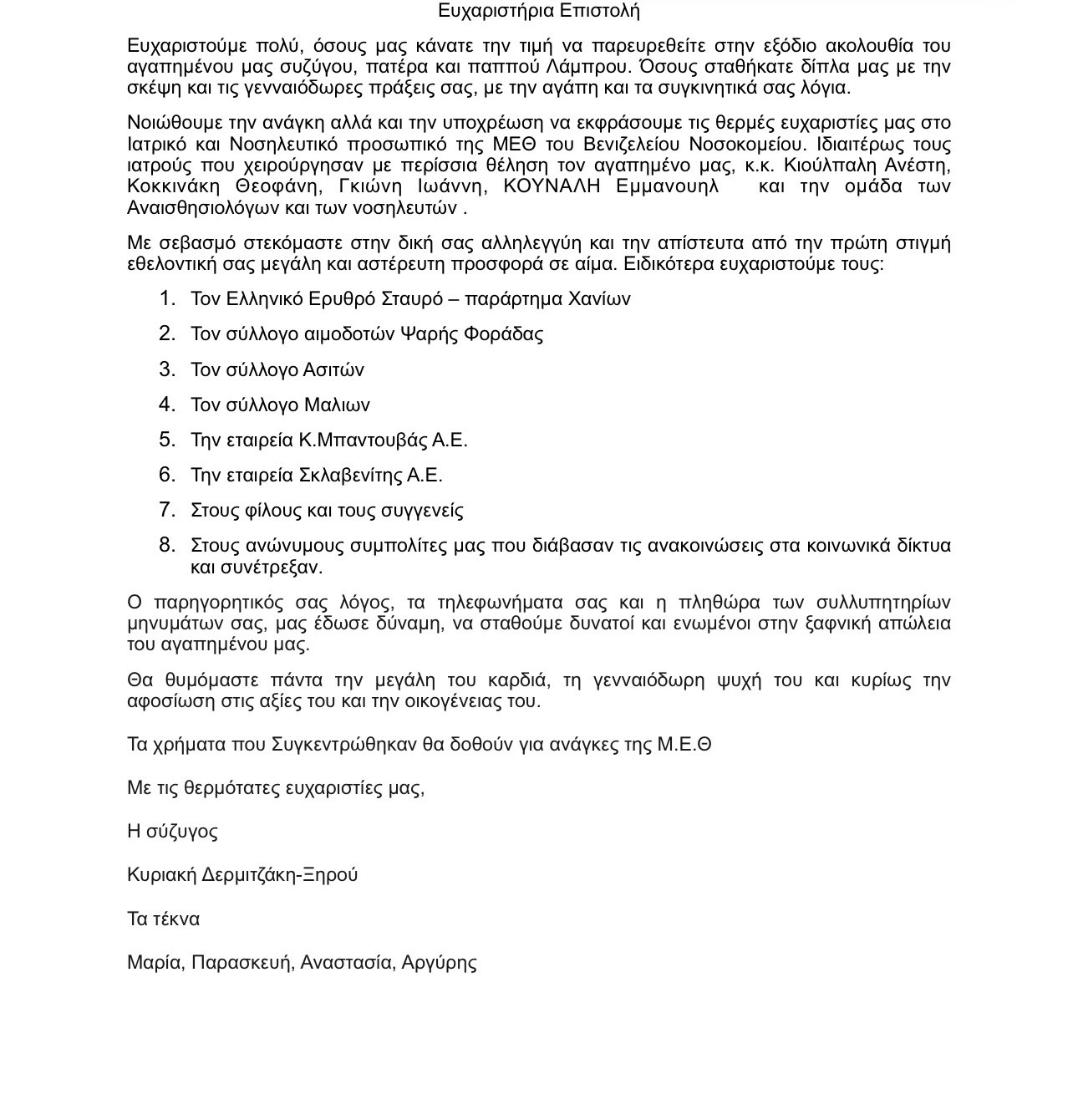 Ευχαριστήρια Επιστολή

Ευχαριστούμε πολύ, όσους μας κάνατε την τιμή να παρευρεθείτε στην εξόδιο ακολουθία του αγαπημένου μας συζύγου, πατέρα και παππού Λάμπρου. Όσους σταθήκατε δίπλα μας με την σκέψη και τις γενναιόδωρες πράξεις σας, με την αγάπη και τα συγκινητικά σας λόγια.

Νοιώθουμε την ανάγκη αλλά και την υποχρέωση να εκφράσουμε τις θερμές ευχαριστίες μας στο Ιατρικό και Νοσηλευτικό προσωπικό της ΜΕΘ του Βενιζελείου Νοσοκομείου. Ιδιαιτέρως τους ιατρούς που χειρούργησαν με περίσσια θέληση τον αγαπημένο μας, κ.κ. Κιούλπαλη Ανέστη, Κοκκινάκη Θεοφάνη, Γκιώνη Ιωάννη, ΚΟΥΝΑΛΗ Εμμανουηλ και την ομάδα των Αναισθησιολόγων και των νοσηλευτών .

Με σεβασμό στεκόμαστε στην δική σας αλληλεγγύη και την απίστευτα από την πρώτη στιγμή εθελοντική σας μεγάλη και αστέρευτη προσφορά σε αίμα. Ειδικότερα ευχαριστούμε τους:

1. Τον Ελληνικό Ερυθρό Σταυρό – παράρτημα Χανίων
2. Τον σύλλογο αιμοδοτών Ψαρής Φοράδας
3. Τον σύλλογο Ασιτών
4. Τον σύλλογο Μαλιων
5. Την εταιρεία Κ.Μπαντουβάς Α.Ε.
6. Την εταιρεία Σκλαβενίτης Α.Ε.
7. Στους φίλους και τους συγγενείς
8. Στους ανώνυμους συμπολίτες μας που διάβασαν τις ανακοινώσεις στα κοινωνικά δίκτυα και συνέτρεξαν.

Ο παρηγορητικός σας λόγος, τα τηλεφωνήματα σας και η πληθώρα των συλλυπητηρίων μηνυμάτων σας, μας έδωσε δύναμη, να σταθούμε δυνατοί και ενωμένοι στην ξαφνική απώλεια του αγαπημένου μας.

Θα θυμόμαστε πάντα την μεγάλη του καρδιά, τη γενναιόδωρη ψυχή του και κυρίως την αφοσίωση στις αξίες του και την οικογένειας του.

Τα χρήματα που Συγκεντρώθηκαν θα δοθούν για ανάγκες της Μ.Ε.Θ

Με τις θερμότατες ευχαριστίες μας,

Η σύζυγος

Κυριακή Δερμιτζάκη-Ξηρού

Τα τέκνα

Μαρία, Παρασκευή, Αναστασία, Αργύρης